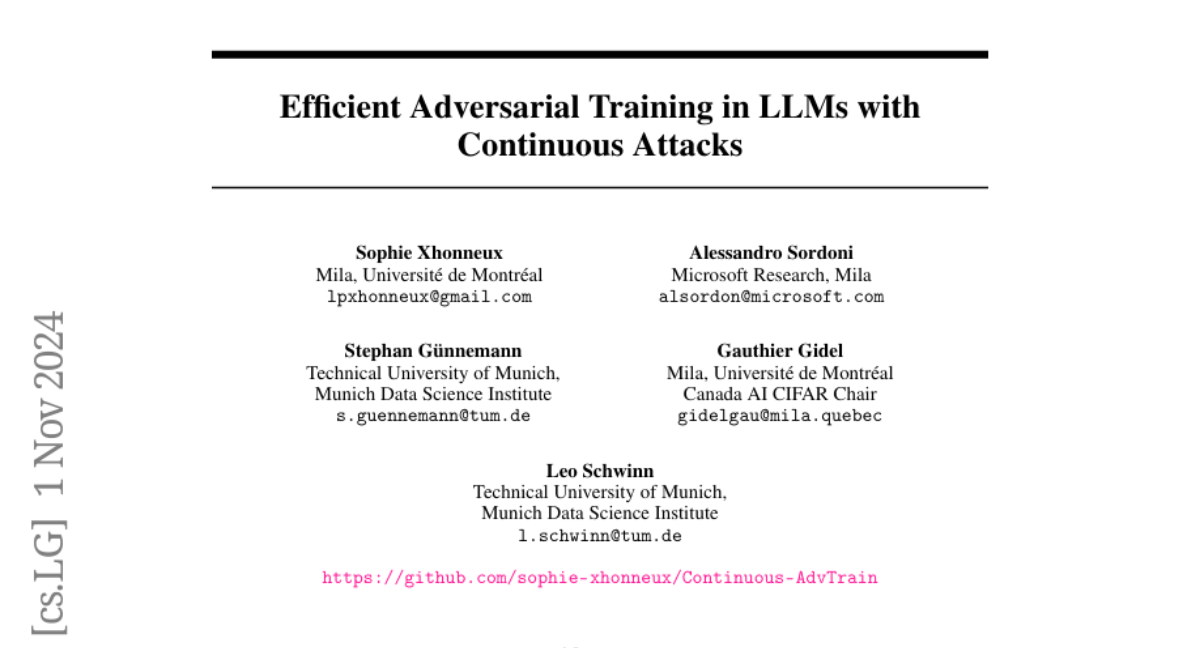 Efficient Adversarial Training in LLMs with Continuous Attacks

Sophie Xhonneux
Mila, Université de Montréal
lpxhonneux@gmail.com

Alessandro Sordoni
Microsoft Research, Mila
alsordon@microsoft.com

Stephan Günnemann
Technical University of Munich,
Munich Data Science Institute
s.guennemann@tum.de

Gauthier Gidel
Mila, Université de Montréal
Canada AI CIFAR Chair
gidelgau@mila.quebec

Leo Schwinn
Technical University of Munich,
Munich Data Science Institute
l.schwinn@tum.de

https://github.com/sophie-xhonneux/Continuous-AdvTrain

[cs.LG] 1 Nov 2024